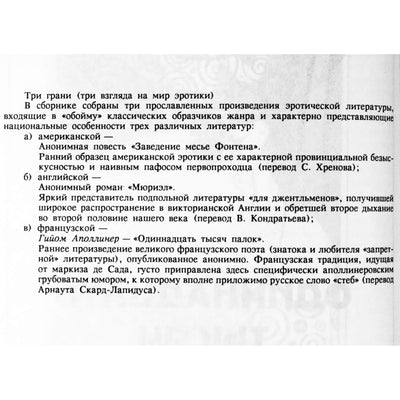 Три грани (три взгляда на мир эротики)

В сборнике собраны три прославленных произведения эротической литературы, входящие в «обойму» классических образчиков жанра и характерно представляющие национальные особенности трех различных литератур:

а) американской —
Анонимная повесть «Заведение месье Фонтена».
Ранний образец американской эротики с ее характерной провинциальной безыскусностью и наивным пафосом первопроходца (перевод С. Хренова);

б) английской —
Анонимный роман «Мюриэл».
Яркий представитель подпольной литературы «для джентльменов», получившей широкое распространение в викторианской Англии и обретшей второе дыхание во второй половине нашего века (перевод В. Кондратьева);

в) французской —
Гийом Аполлинер — «Одиннадцать тысяч палок».
Раннее произведение великого французского поэта (знатока и любителя «запретной» литературы), опубликованное анонимно. Французская традиция, идущая от маркиза де Сада, густо приправлена здесь специфически аполлинеровским грубоватым юмором, к которому вполне приложимо русское слово «стеб» (перевод Арнаута Скард-Лапидуса).